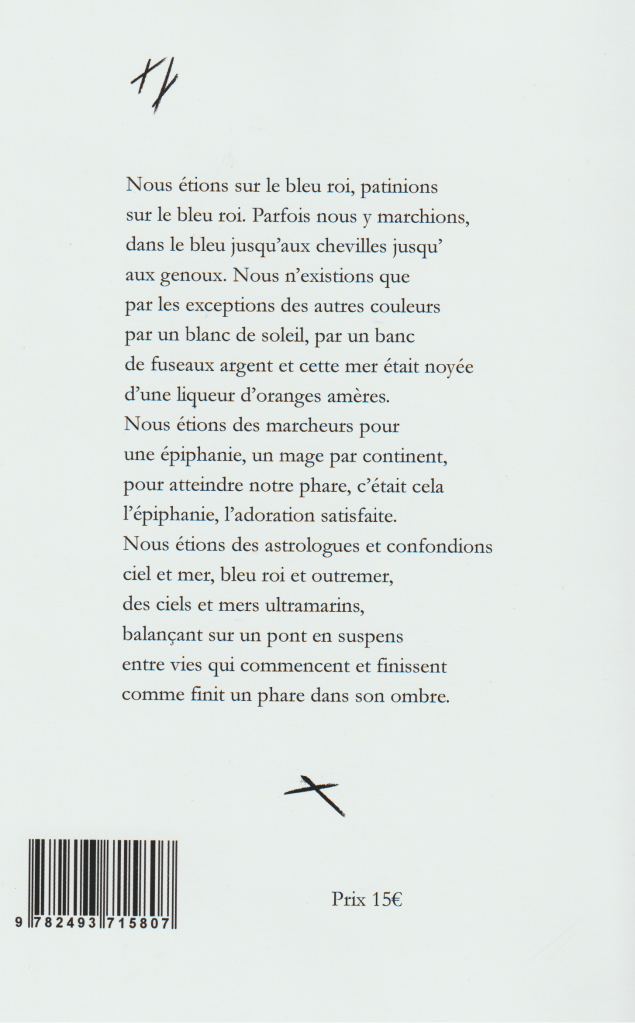 Nous étions sur le bleu roi, patinions
sur le bleu roi. Parfois nous y marchions,
dans le bleu jusqu'aux chevilles jusqu'
aux genoux. Nous n'existions que
par les exceptions des autres couleurs
par un blanc de soleil, par un banc
de fuseaux argent et cette mer était noyée
d'une liqueur d'oranges amères.
Nous étions des marcheurs pour
une épiphanie, un mage par continent,
pour atteindre notre phare, c'était cela
l'épiphanie, l'adoration satisfaite.
Nous étions des astrologues et confondions
ciel et mer, bleu roi et outremer,
des ciels et mers ultramarins,
balançant sur un pont en suspens
entre vies qui commencent et finissent
comme finit un phare dans son ombre.

9 782493 715807

Prix 15€